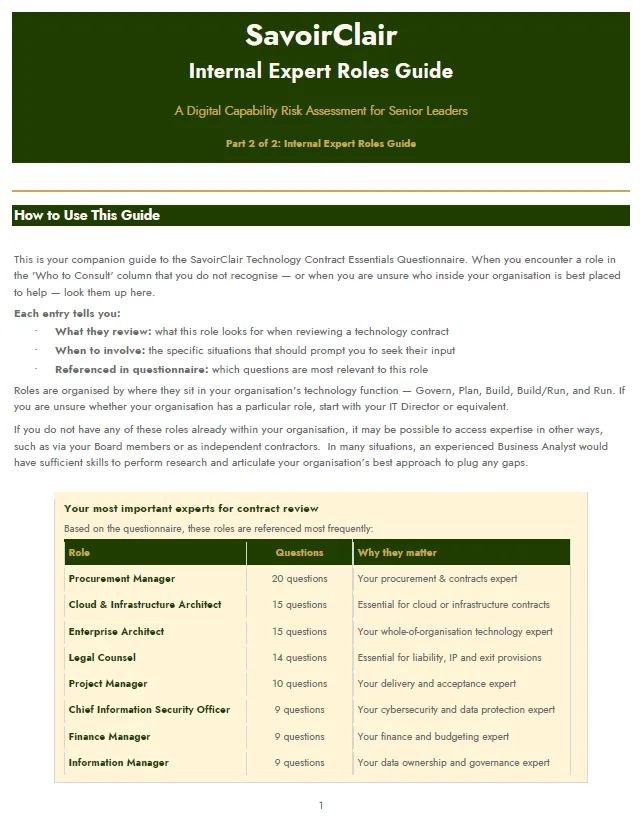 SavoirClair
Internal Expert Roles Guide

A Digital Capability Risk Assessment for Senior Leaders

Part 2 of 2: Internal Expert Roles Guide

How to Use This Guide

This is your companion guide to the SavoirClair Technology Contract Essentials Questionnaire. When you encounter a role in the 'Who to Consult' column that you do not recognise — or when you are unsure who inside your organisation is best placed to help — look them up here.

Each entry tells you:

· What they review: what this role looks for when reviewing a technology contract
· When to involve: the specific situations that should prompt you to seek their input
· Referenced in questionnaire: which questions are most relevant to this role

Roles are organised by where they sit in your organisation's technology function — Govern, Plan, Build, Build/Run, and Run. If you are unsure whether your organisation has a particular role, start with your IT Director or equivalent.

If you do not have any of these roles already within your organisation, it may be possible to access expertise in other ways, such as via your Board members or as independent contractors. In many situations, an experienced Business Analyst would have sufficient skills to perform research and articulate your organisation's best approach to plug any gaps.

Your most important experts for contract review
Based on the questionnaire, these roles are referenced most frequently:

| Role | Questions | Why they matter |
|---|---|---|
| Procurement Manager | 20 questions | Your procurement & contracts expert |
| Cloud & Infrastructure Architect | 15 questions | Essential for cloud or infrastructure contracts |
| Enterprise Architect | 15 questions | Your whole-of-organisation technology expert |
| Legal Counsel | 14 questions | Essential for liability, IP and exit provisions |
| Project Manager | 10 questions | Your delivery and acceptance expert |
| Chief Information Security Officer | 9 questions | Your cybersecurity and data protection expert |
| Finance Manager | 9 questions | Your finance and budgeting expert |
| Information Manager | 9 questions | Your data ownership and governance expert |

1